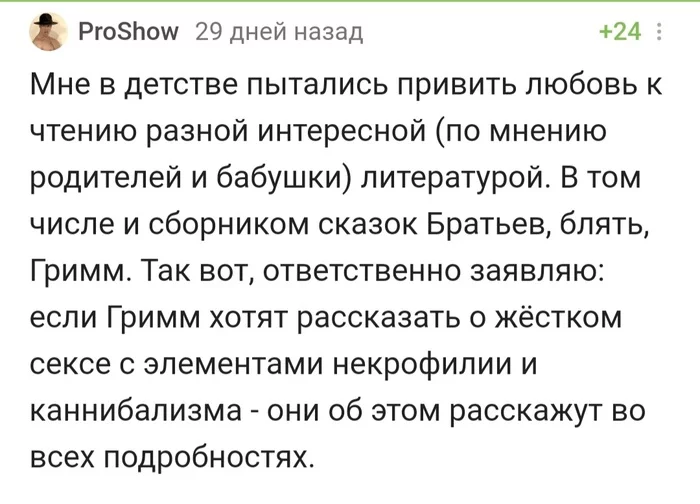 ProShow 29 дней назад +24

Мне в детстве пытались привить любовь к чтению разной интересной (по мнению родителей и бабушки) литературой. В том числе и сборником сказок Братьев, блять, Гримм. Так вот, ответственно заявляю: если Гримм хотят рассказать о жёстком сексе с элементами некрофилии и каннибализма - они об этом расскажут во всех подробностях.